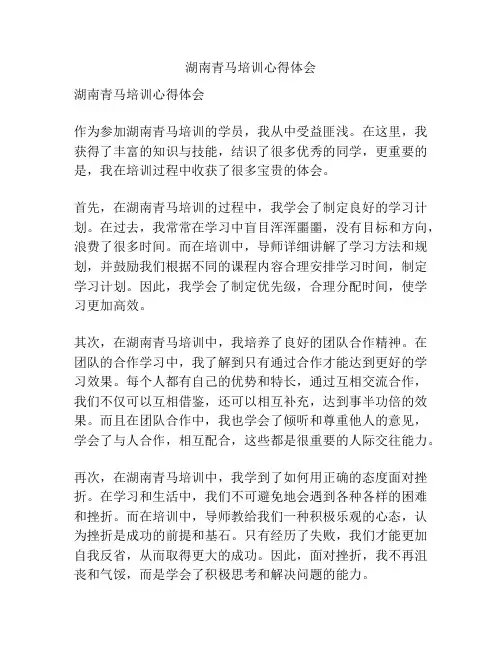 湖南青马培训心得体会

湖南青马培训心得体会

作为参加湖南青马培训的学员，我从中受益匪浅。在这里，我获得了丰富的知识与技能，结识了很多优秀的同学，更重要的是，我在培训过程中收获了很多宝贵的体会。

首先，在湖南青马培训的过程中，我学会了制定良好的学习计划。在过去，我常常在学习中盲目浑浑噩噩，没有目标和方向，浪费了很多时间。而在培训中，导师详细讲解了学习方法和规划，并鼓励我们根据不同的课程内容合理安排学习时间，制定学习计划。因此，我学会了制定优先级，合理分配时间，使学习更加高效。

其次，在湖南青马培训中，我培养了良好的团队合作精神。在团队的合作学习中，我了解到只有通过合作才能达到更好的学习效果。每个人都有自己的优势和特长，通过互相交流合作，我们不仅可以互相借鉴，还可以相互补充，达到事半功倍的效果。而且在团队合作中，我也学会了倾听和尊重他人的意见，学会了与人合作，相互配合，这些都是很重要的人际交往能力。

再次，在湖南青马培训中，我学到了如何用正确的态度面对挫折。在学习和生活中，我们不可避免地会遇到各种各样的困难和挫折。而在培训中，导师教给我们一种积极乐观的心态，认为挫折是成功的前提和基石。只有经历了失败，我们才能更加自我反省，从而取得更大的成功。因此，面对挫折，我不再沮丧和气馁，而是学会了积极思考和解决问题的能力。